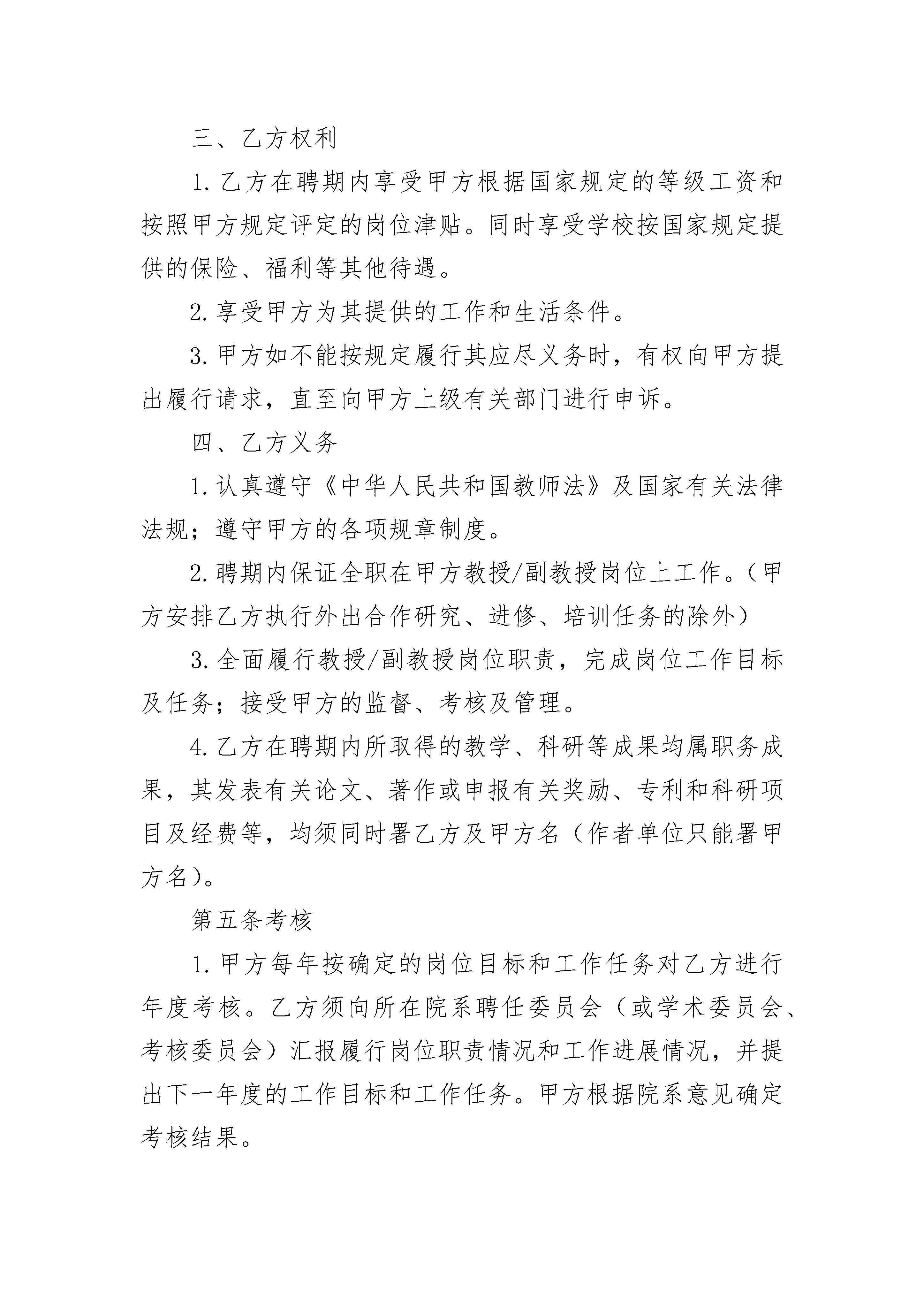 三、乙方权利

1. 乙方在聘期内享受甲方根据国家规定的等级工资和按照甲方规定评定的岗位津贴。同时享受学校按国家规定提供的保险、福利等其他待遇。

2. 享受甲方为其提供的工作和生活条件。

3. 甲方如不能按规定履行其应尽义务时，有权向甲方提出履行请求，直至向甲方上级有关部门进行申诉。

四、乙方义务

1. 认真遵守《中华人民共和国教师法》及国家有关法律法规；遵守甲方的各项规章制度。

2. 聘期内保证全职在甲方教授/副教授岗位上工作。（甲方安排乙方执行外出合作研究、进修、培训任务的除外）

3. 全面履行教授/副教授岗位职责，完成岗位工作目标及任务；接受甲方的监督、考核及管理。

4. 乙方在聘期内所取得的教学、科研等成果均属职务成果，其发表有关论文、著作或申报有关奖励、专利和科研项目及经费等，均须同时署乙方及甲方名（作者单位只能署甲方名）。

第五条考核

1. 甲方每年按确定的岗位目标和工作任务对乙方进行年度考核。乙方须向所在院系聘任委员会（或学术委员会、考核委员会）汇报履行岗位职责情况和工作进展情况，并提出下一年度的工作目标和工作任务。甲方根据院系意见确定考核结果。